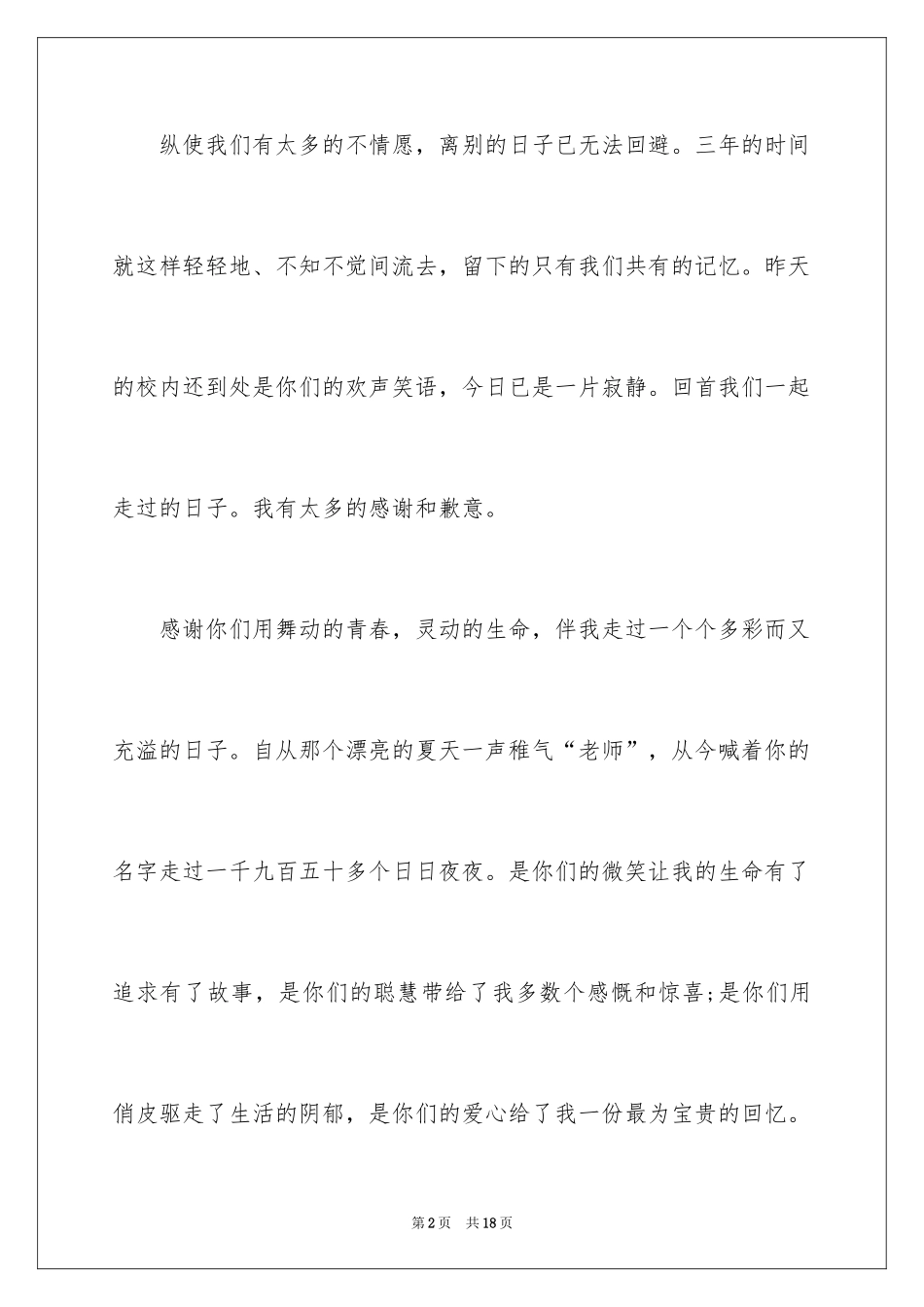 纵使我们有太多的不情愿，离别的日子已无法回避。三年的时间就这样轻轻地、不知不觉间流去，留下的只有我们共有的记忆。昨天的校内还到处是你们的欢声笑语，今日已是一片寂静。回首我们一起走过的日子。我有太多的感谢和歉意。

感谢你们用舞动的青春，灵动的生命，伴我走过一个个多彩而又充溢的日子。自从那个漂亮的夏天一声稚气“老师”，从今喊着你的名字走过一千九百五十多个日日夜夜。是你们的微笑让我的生命有了追求有了故事，是你们的聪慧带给了我多数个感慨和惊喜;是你们用俏皮驱走了生活的阴郁，是你们的爱心给了我一份最为宝贵的回忆。

第2页　共18页